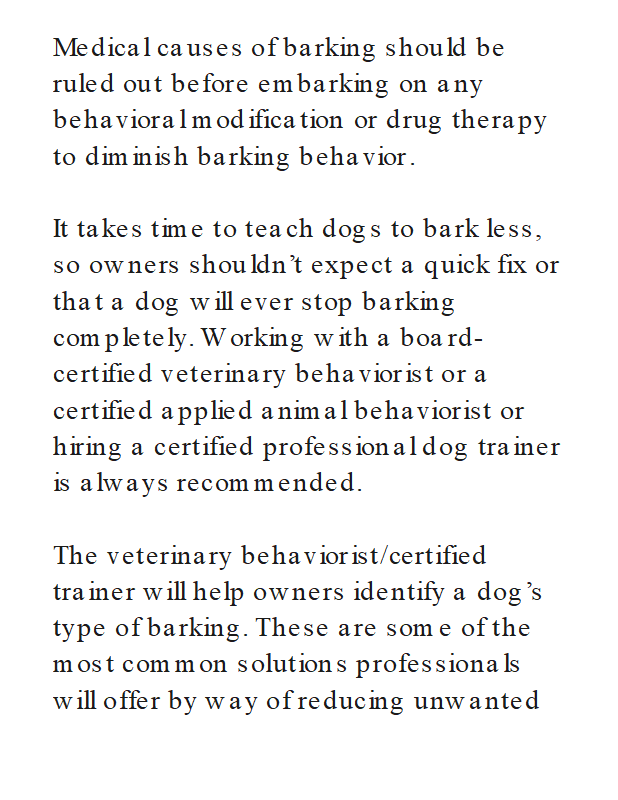 Medical causes of barking should be ruled out before embarking on any behavioral modification or drug therapy to diminish barking behavior.

It takes time to teach dogs to bark less, so owners shouldn't expect a quick fix or that a dog will ever stop barking completely. Working with a board-certified veterinary behaviorist or a certified applied animal behaviorist or hiring a certified professional dog trainer is always recommended.

The veterinary behaviorist/certified trainer will help owners identify a dog's type of barking. These are some of the most common solutions professionals will offer by way of reducing unwanted